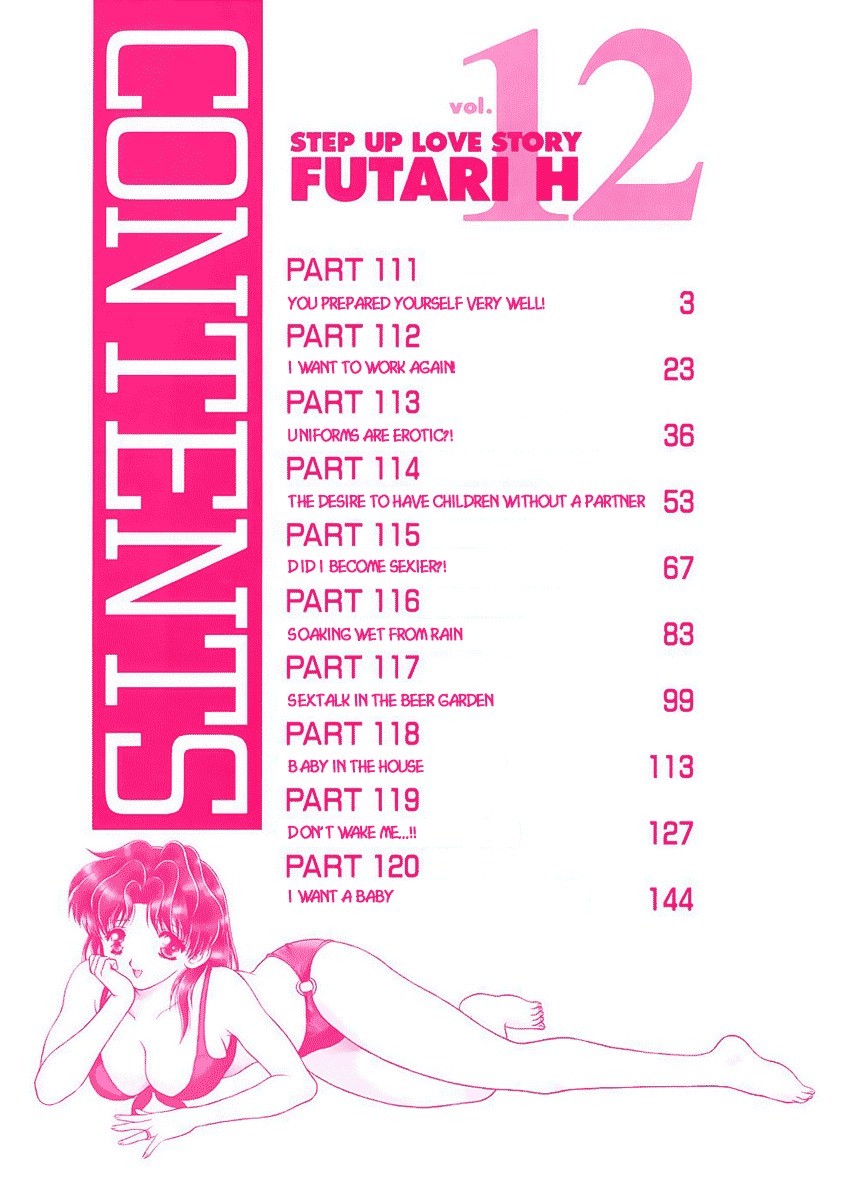 CONTENTS

vol. 12

STEP UP LOVE STORY
FUTARI H

PART 111
YOU PREPARED YOURSELF VERY WELL! 3

PART 112
I WANT TO WORK AGAIN! 23

PART 113
UNIFORMS ARE EROTIC?! 36

PART 114
THE DESIRE TO HAVE CHILDREN WITHOUT A PARTNER 53

PART 115
DID I BECOME SEXIER?! 67

PART 116
SOAKING WET FROM RAIN 83

PART 117
SEXTALK IN THE BEER GARDEN 99

PART 118
BABY IN THE HOUSE 113

PART 119
DON'T WAKE ME...!! 127

PART 120
I WANT A BABY 144